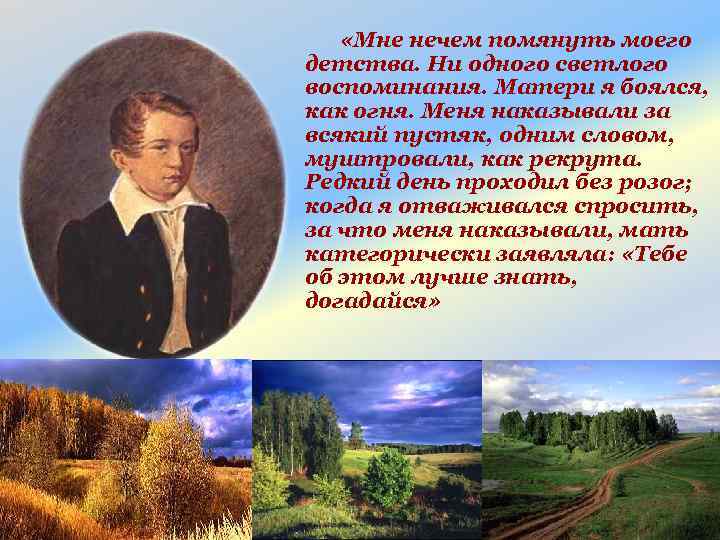 «Мне нечем помянуть моего детства. Ни одного светлого воспоминания. Матери я боялся, как огня. Меня наказывали за всякий пустяк, одним словом, муштровали, как рекрута. Редкий день проходил без розог; когда я отваживался спросить, за что меня наказывали, мать категорически заявляла: «Тебе об этом лучше знать, догадайся»